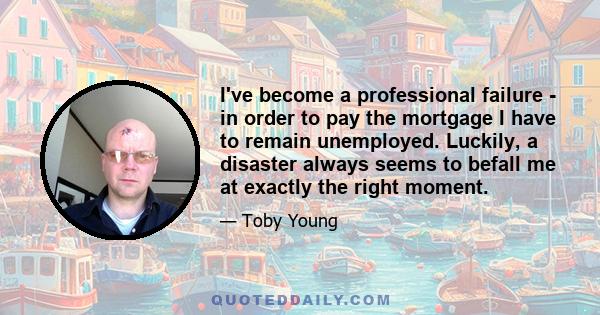 I've become a professional failure - in order to pay the mortgage I have to remain unemployed. Luckily, a disaster always seems to befall me at exactly the right moment.

— Toby Young

QUOTEDDAILY.COM